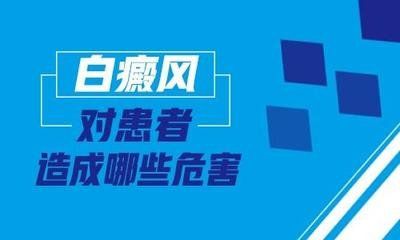 白癜风

对患者

造成哪些危害